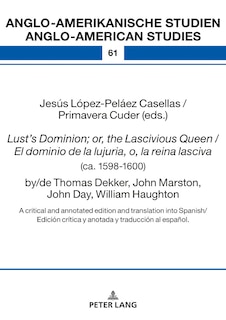 ANGLO-AMERIKANISCHE STUDIEN
ANGLO-AMERICAN STUDIES

61

Jesús López-Peláez Casellas / Primavera Cuder (eds.)

Lust's Dominion; or, the Lascivious Queen / El dominio de la lujuria, o, la reina lasciva (ca. 1598-1600)

by/de Thomas Dekker, John Marston, John Day, William Haughton

A critical and annotated edition and translation into Spanish/ Edición crítica y anotada y traducción al español.

PETER LANG